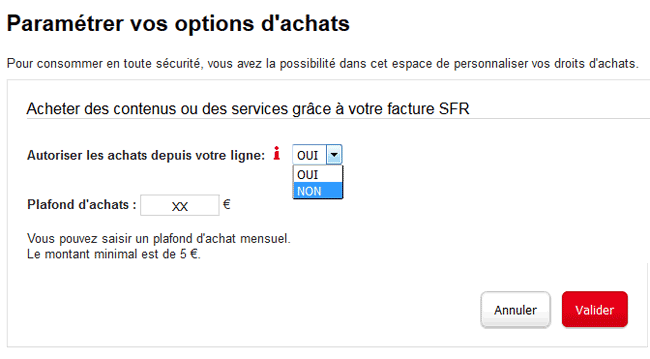 Paramétrer vos options d'achats

Pour consommer en toute sécurité, vous avez la possibilité dans cet espace de personnaliser vos droits d'achats.

Acheter des contenus ou des services grâce à votre facture SFR

Autoriser les achats depuis votre ligne: i OUI

OUI
NON

Plafond d'achats : XX €

Vous pouvez saisir un plafond d'achat mensuel.
Le montant minimal est de 5 €.

Annuler Valider